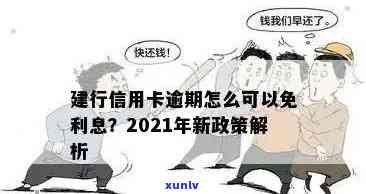 钱我们早还了。

快还钱！

建行信用卡逾期怎么可以免利息？2021年新政策解析

xunlv